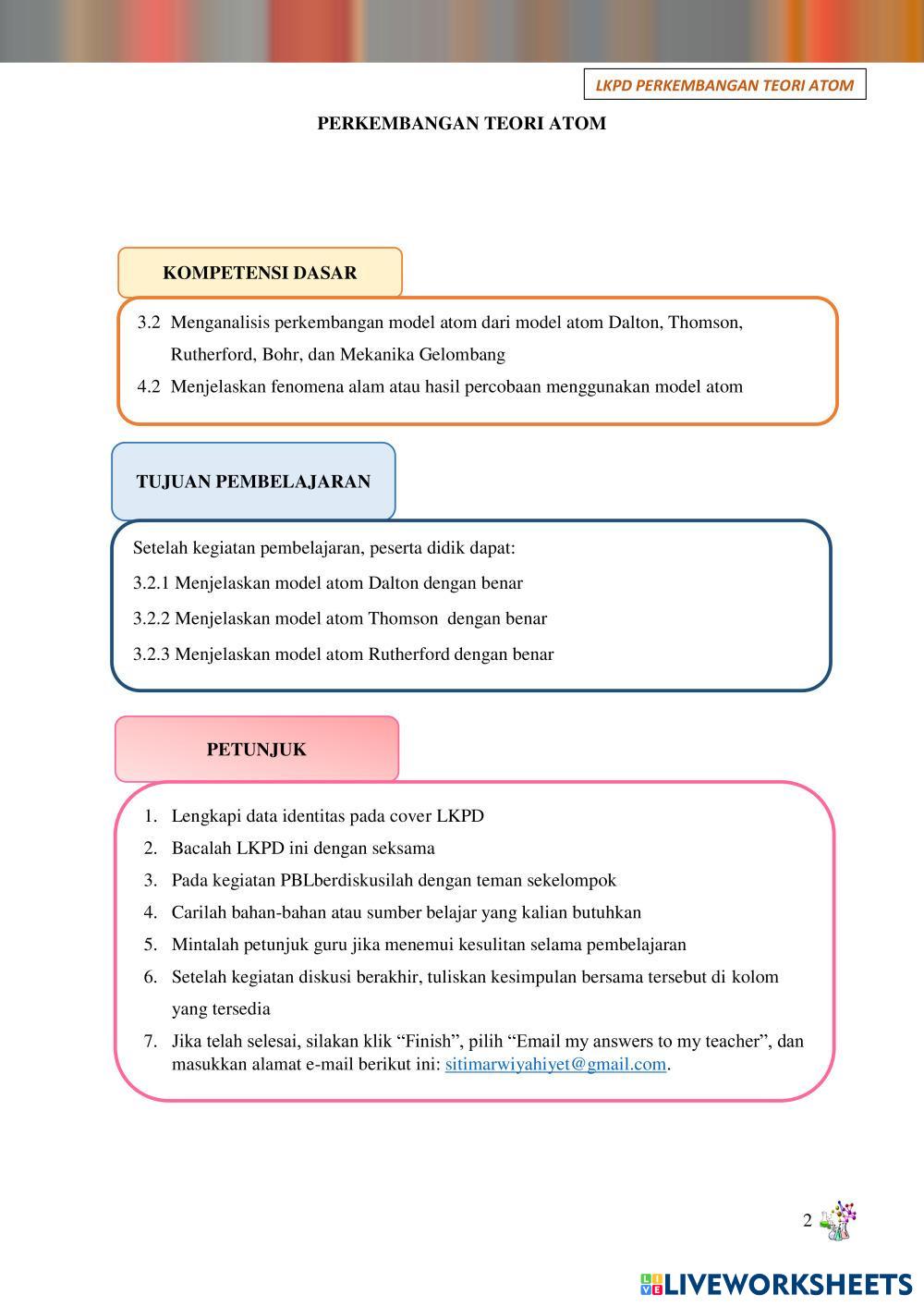 LKPD PERKEMBANGAN TEORI ATOM

PERKEMBANGAN TEORI ATOM

KOMPETENSI DASAR

3.2 Menganalisis perkembangan model atom dari model atom Dalton, Thomson, Rutherford, Bohr, dan Mekanika Gelombang
4.2 Menjelaskan fenomena alam atau hasil percobaan menggunakan model atom

TUJUAN PEMBELAJARAN

Setelah kegiatan pembelajaran, peserta didik dapat:
3.2.1 Menjelaskan model atom Dalton dengan benar
3.2.2 Menjelaskan model atom Thomson dengan benar
3.2.3 Menjelaskan model atom Rutherford dengan benar

PETUNJUK

1. Lengkapi data identitas pada cover LKPD
2. Bacalah LKPD ini dengan seksama
3. Pada kegiatan PBLberdiskusilah dengan teman sekelompok
4. Carilah bahan-bahan atau sumber belajar yang kalian butuhkan
5. Mintalah petunjuk guru jika menemui kesulitan selama pembelajaran
6. Setelah kegiatan diskusi berakhir, tuliskan kesimpulan bersama tersebut di kolom yang tersedia
7. Jika telah selesai, silakan klik “Finish”, pilih “Email my answers to my teacher”, dan masukkan alamat e-mail berikut ini: sitimarwiyahiyet@gmail.com.

2

LIVEWORKSHEETS